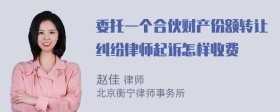 委托一个合伙财产份额转让纠纷律师起诉怎样收费

赵佳 律师
北京衡宁律师事务所